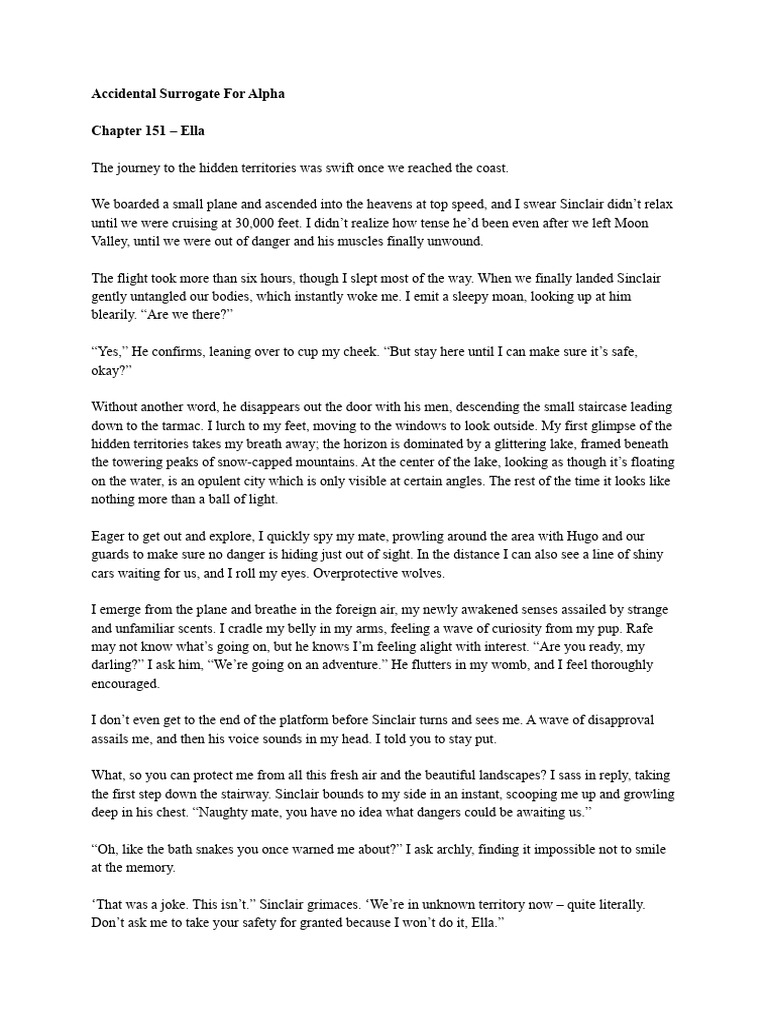 Accidental Surrogate For Alpha

Chapter 151 – Ella

The journey to the hidden territories was swift once we reached the coast.

We boarded a small plane and ascended into the heavens at top speed, and I swear Sinclair didn't relax until we were cruising at 30,000 feet. I didn't realize how tense he'd been even after we left Moon Valley, until we were out of danger and his muscles finally unwound.

The flight took more than six hours, though I slept most of the way. When we finally landed Sinclair gently untangled our bodies, which instantly woke me. I emit a sleepy moan, looking up at him blearily. "Are we there?"

"Yes," He confirms, leaning over to cup my cheek. "But stay here until I can make sure it's safe, okay?"

Without another word, he disappears out the door with his men, descending the small staircase leading down to the tarmac. I lurch to my feet, moving to the windows to look outside. My first glimpse of the hidden territories takes my breath away; the horizon is dominated by a glittering lake, framed beneath the towering peaks of snow-capped mountains. At the center of the lake, looking as though it's floating on the water, is an opulent city which is only visible at certain angles. The rest of the time it looks like nothing more than a ball of light.

Eager to get out and explore, I quickly spy my mate, prowling around the area with Hugo and our guards to make sure no danger is hiding just out of sight. In the distance I can also see a line of shiny cars waiting for us, and I roll my eyes. Overprotective wolves.

I emerge from the plane and breathe in the foreign air, my newly awakened senses assailed by strange and unfamiliar scents. I cradle my belly in my arms, feeling a wave of curiosity from my pup. Rafe may not know what's going on, but he knows I'm feeling alight with interest. "Are you ready, my darling?" I ask him, "We're going on an adventure." He flutters in my womb, and I feel thoroughly encouraged.

I don't even get to the end of the platform before Sinclair turns and sees me. A wave of disapproval assails me, and then his voice sounds in my head. I told you to stay put.

What, so you can protect me from all this fresh air and the beautiful landscapes? I sass in reply, taking the first step down the stairway. Sinclair bounds to my side in an instant, scooping me up and growling deep in his chest. "Naughty mate, you have no idea what dangers could be awaiting us."

"Oh, like the bath snakes you once warned me about?" I ask archly, finding it impossible not to smile at the memory.

'That was a joke. This isn't." Sinclair grimaces. 'We're in unknown territory now – quite literally. Don't ask me to take your safety for granted because I won't do it, Ella."